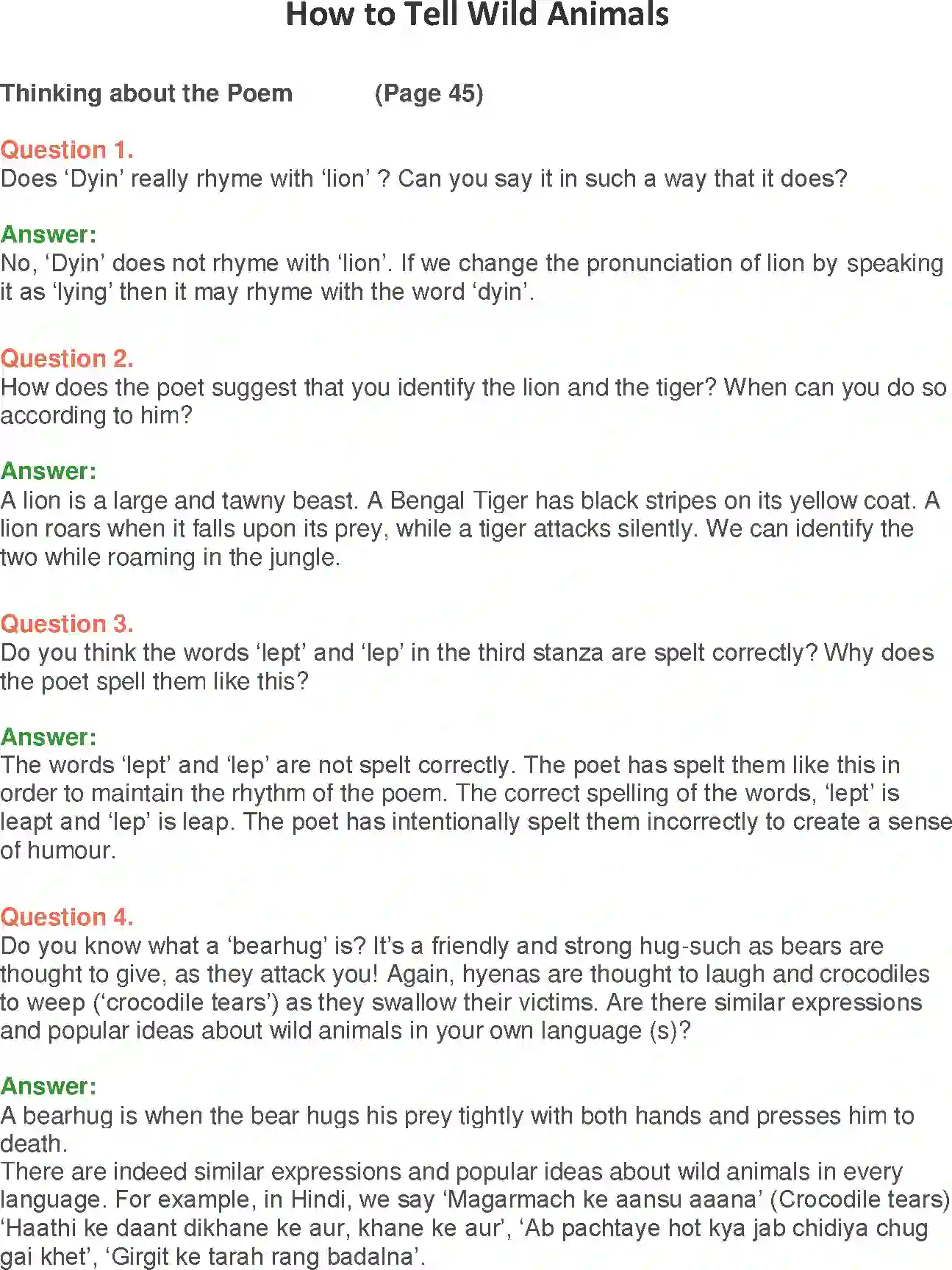 How to Tell Wild Animals

Thinking about the Poem (Page 45)

Question 1.
Does ‘Dyin’ really rhyme with ‘lion’ ? Can you say it in such a way that it does?

Answer:
No, ‘Dyin’ does not rhyme with ‘lion’. If we change the pronunciation of lion by speaking it as ‘lying’ then it may rhyme with the word ‘dyin’.

Question 2.
How does the poet suggest that you identify the lion and the tiger? When can you do so according to him?

Answer:
A lion is a large and tawny beast. A Bengal Tiger has black stripes on its yellow coat. A lion roars when it falls upon its prey, while a tiger attacks silently. We can identify the two while roaming in the jungle.

Question 3.
Do you think the words ‘lept’ and ‘lep’ in the third stanza are spelt correctly? Why does the poet spell them like this?

Answer:
The words ‘lept’ and ‘lep’ are not spelt correctly. The poet has spelt them like this in order to maintain the rhythm of the poem. The correct spelling of the words, ‘lept’ is leapt and ‘lep’ is leap. The poet has intentionally spelt them incorrectly to create a sense of humour.

Question 4.
Do you know what a ‘bearhug’ is? It’s a friendly and strong hug-such as bears are thought to give, as they attack you! Again, hyenas are thought to laugh and crocodiles to weep (‘crocodile tears’) as they swallow their victims. Are there similar expressions and popular ideas about wild animals in your own language (s)?

Answer:
A bearhug is when the bear hugs his prey tightly with both hands and presses him to death.
There are indeed similar expressions and popular ideas about wild animals in every language. For example, in Hindi, we say ‘Magarmach ke aansu aaana’ (Crocodile tears) ‘Haathi ke daant dikhane ke aur, khane ke aur’, ‘Ab pachtaye hot kya jab chidiya chug gai khet’, ‘Girgit ke tarah rang badalna’.